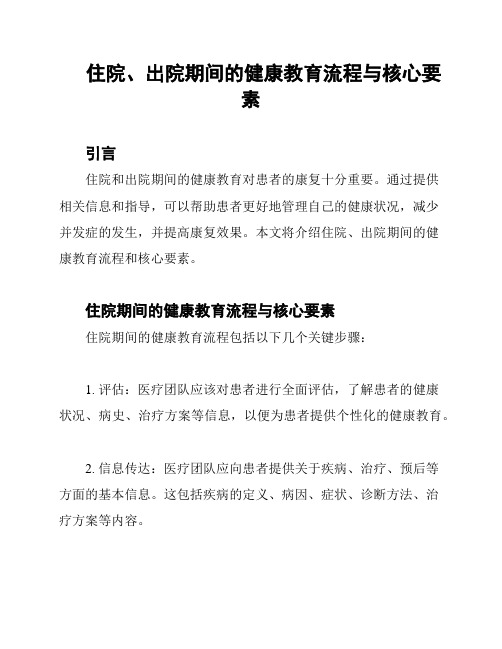 住院、出院期间的健康教育流程与核心要素

引言

住院和出院期间的健康教育对患者的康复十分重要。通过提供相关信息和指导，可以帮助患者更好地管理自己的健康状况，减少并发症的发生，并提高康复效果。本文将介绍住院、出院期间的健康教育流程和核心要素。

住院期间的健康教育流程与核心要素

住院期间的健康教育流程包括以下几个关键步骤：

1. 评估：医疗团队应该对患者进行全面评估，了解患者的健康状况、病史、治疗方案等信息，以便为患者提供个性化的健康教育。

2. 信息传达：医疗团队应向患者提供关于疾病、治疗、预后等方面的基本信息。这包括疾病的定义、病因、症状、诊断方法、治疗方案等内容。